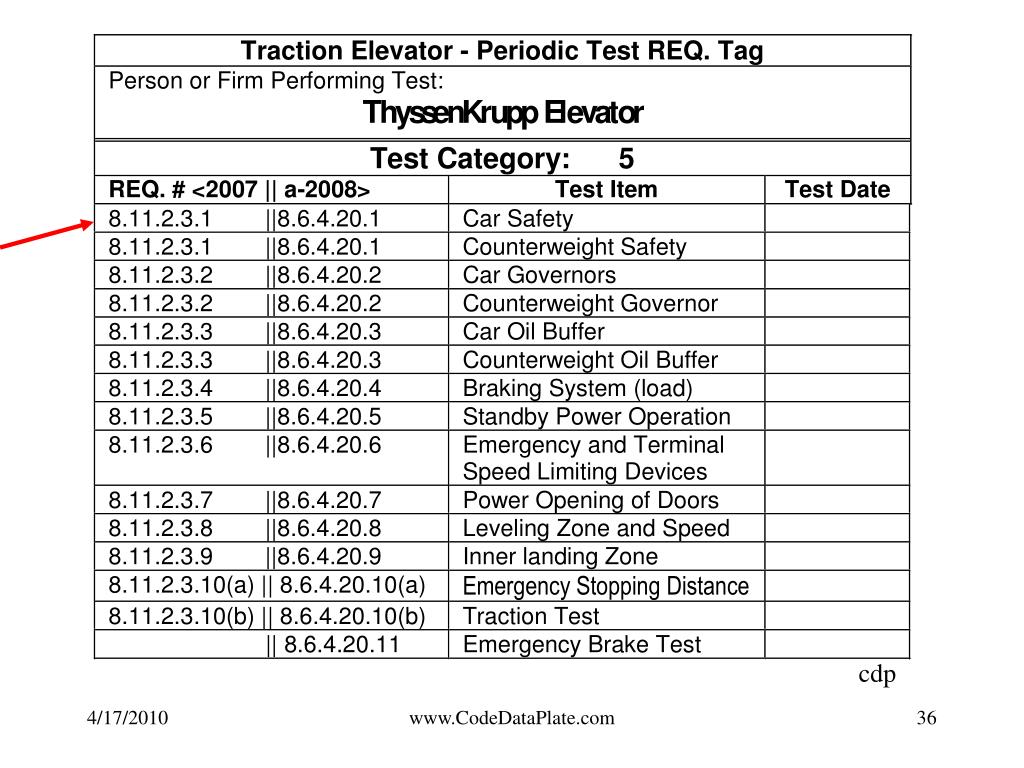 Traction Elevator - Periodic Test REQ. Tag

Person or Firm Performing Test:

ThyssenKrupp Elevator

Test Category: 5

| REQ. # <2007 \|\| a-2008> | Test Item | Test Date |
|---|---|---|
| 8.11.2.3.1 \|\|8.6.4.20.1 | Car Safety | |
| 8.11.2.3.1 \|\|8.6.4.20.1 | Counterweight Safety | |
| 8.11.2.3.2 \|\|8.6.4.20.2 | Car Governors | |
| 8.11.2.3.2 \|\|8.6.4.20.2 | Counterweight Governor | |
| 8.11.2.3.3 \|\|8.6.4.20.3 | Car Oil Buffer | |
| 8.11.2.3.3 \|\|8.6.4.20.3 | Counterweight Oil Buffer | |
| 8.11.2.3.4 \|\|8.6.4.20.4 | Braking System (load) | |
| 8.11.2.3.5 \|\|8.6.4.20.5 | Standby Power Operation | |
| 8.11.2.3.6 \|\|8.6.4.20.6 | Emergency and Terminal Speed Limiting Devices | |
| 8.11.2.3.7 \|\|8.6.4.20.7 | Power Opening of Doors | |
| 8.11.2.3.8 \|\|8.6.4.20.8 | Leveling Zone and Speed | |
| 8.11.2.3.9 \|\|8.6.4.20.9 | Inner landing Zone | |
| 8.11.2.3.10(a) \|\| 8.6.4.20.10(a) | Emergency Stopping Distance | |
| 8.11.2.3.10(b) \|\| 8.6.4.20.10(b) | Traction Test | |
| \|\| 8.6.4.20.11 | Emergency Brake Test | |

cdp

4/17/2010 www.CodeDataPlate.com 36